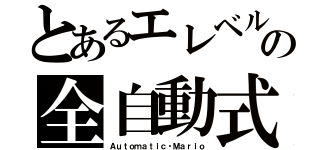 とあるエレベルの
全自動式
Automatic·Mario